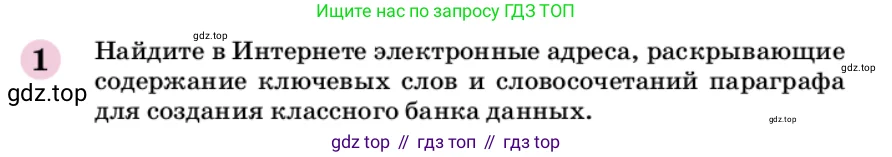 Ищите нас по запросу ГДЗ ТОП

gdz.top

1

gdz.top

Найдите в Интернете электронные адреса, раскрывающие содержание ключевых слов и словосочетаний параграфа для создания классного банка данных.

gdz.top

gdz.top

gdz top // гдз топ // гдз top